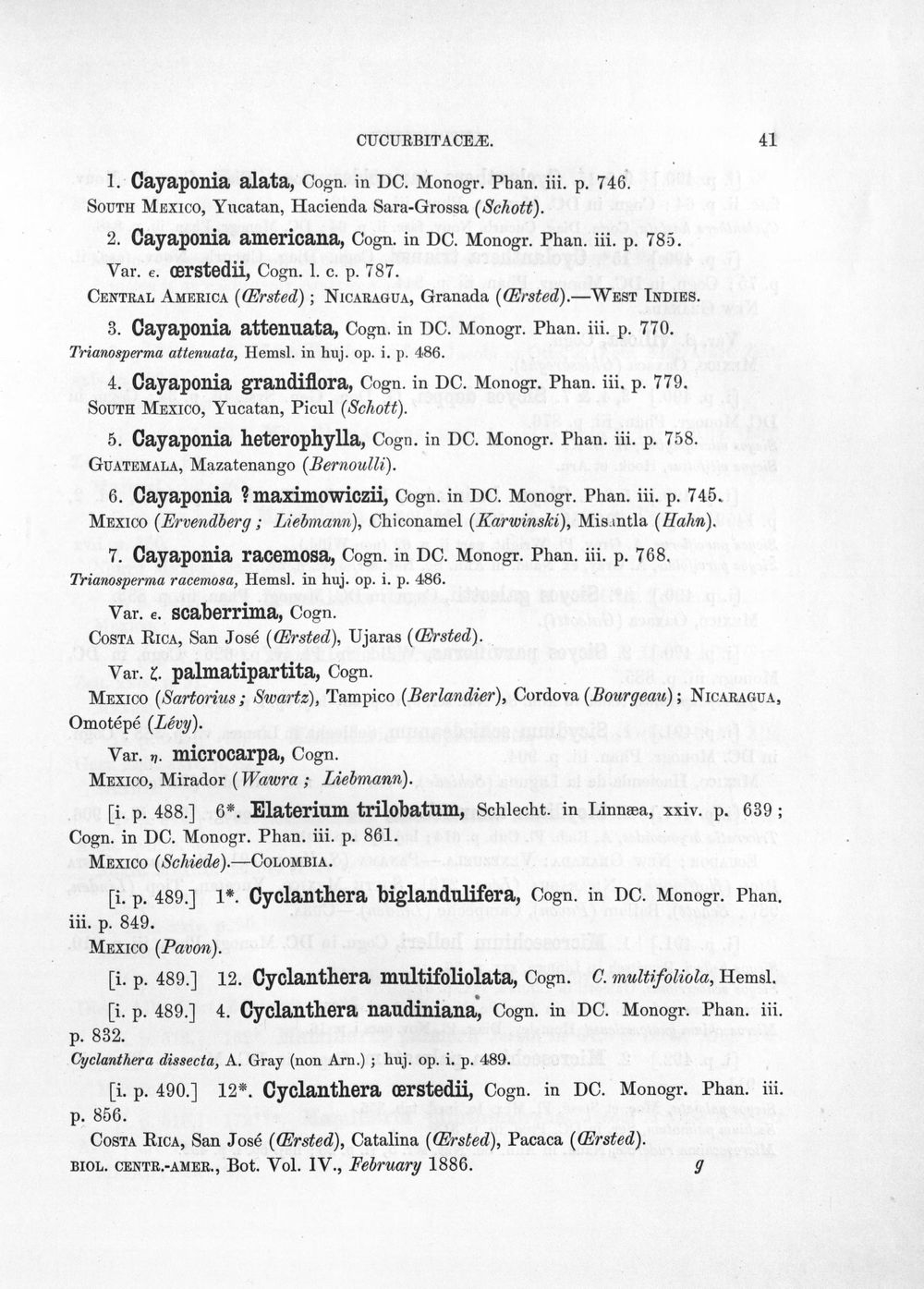 CUCURBITACEÆ. 41

1. Cayaponia alata, Cogn. in DC. Monogr. Phan. iii. p. 746.
South Mexico, Yucatan, Hacienda Sara-Grossa (Schott).

2. Cayaponia americana, Cogn. in DC. Monogr. Phan. iii. p. 785.
Var. ε. œrstedii, Cogn. l. c. p. 787.
Central America (Œrsted); Nicaragua, Granada (Œrsted).—West Indies.

3. Cayaponia attenuata, Cogn. in DC. Monogr. Phan. iii. p. 770.
Trianosperma attenuata, Hemsl. in huj. op. i. p. 486.

4. Cayaponia grandiflora, Cogn. in DC. Monogr. Phan. iii. p. 779.
South Mexico, Yucatan, Picul (Schott).

5. Cayaponia heterophylla, Cogn. in DC. Monogr. Phan. iii. p. 758.
Guatemala, Mazatenango (Bernoulli).

6. Cayaponia ? maximowiczii, Cogn. in DC. Monogr. Phan. iii. p. 745.
Mexico (Ervendberg; Liebmann), Chiconamel (Karwinski), Misantla (Hahn).

7. Cayaponia racemosa, Cogn. in DC. Monogr. Phan. iii. p. 768.
Trianosperma racemosa, Hemsl. in huj. op. i. p. 486.
Var. ε. scaberrima, Cogn.
Costa Rica, San José (Œrsted), Ujaras (Œrsted).
Var. ζ. palmatipartita, Cogn.
Mexico (Sartorius; Swartz), Tampico (Berlandier), Cordova (Bourgeau); Nicaragua, Omotépé (Lévy).
Var. η. microcarpa, Cogn.
Mexico, Mirador (Wawra; Liebmann).

[i. p. 488.] 6*. Elaterium trilobatum, Schlecht. in Linnæa, xxiv. p. 639; Cogn. in DC. Monogr. Phan. iii. p. 861.
Mexico (Schiede).—Colombia.

[i. p. 489.] 1*. Cyclanthera biglandulifera, Cogn. in DC. Monogr. Phan. iii. p. 849.
Mexico (Pavon).

[i. p. 489.] 12. Cyclanthera multifoliolata, Cogn. C. multifoliola, Hemsl.

[i. p. 489.] 4. Cyclanthera naudiniana, Cogn. in DC. Monogr. Phan. iii. p. 832.
Cyclanthera dissecta, A. Gray (non Arn.); huj. op. i. p. 489.

[i. p. 490.] 12*. Cyclanthera œrstedii, Cogn. in DC. Monogr. Phan. iii. p. 856.
Costa Rica, San José (Œrsted), Catalina (Œrsted), Pacaca (Œrsted).

BIOL. CENTR.-AMER., Bot. Vol. IV., February 1886. g